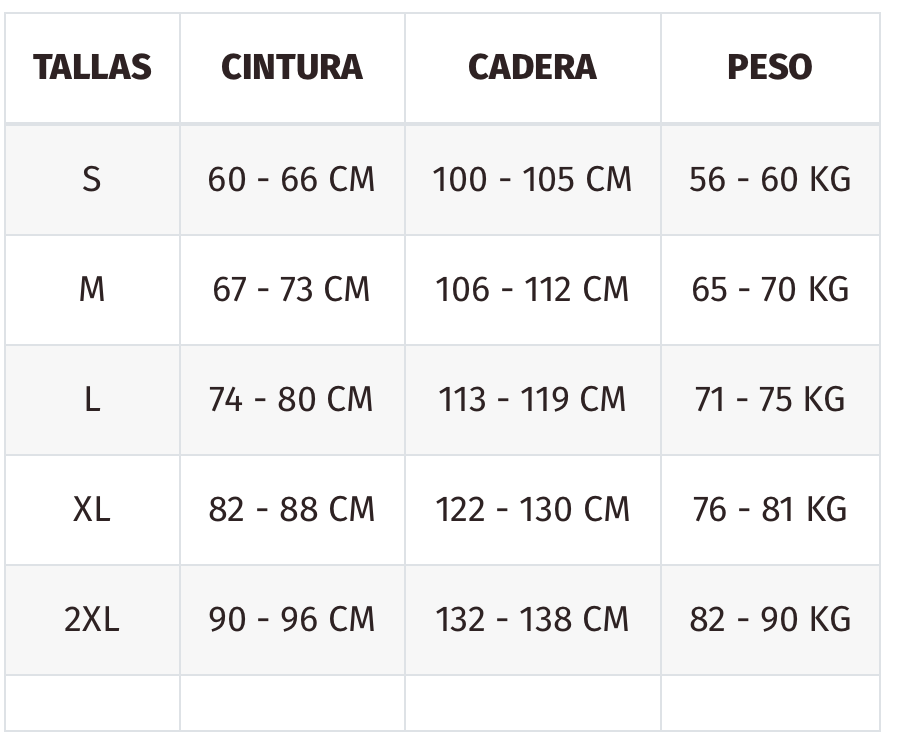 | TALLAS | CINTURA | CADERA | PESO |
|---|---|---|---|
| S | 60 - 66 CM | 100 - 105 CM | 56 - 60 KG |
| M | 67 - 73 CM | 106 - 112 CM | 65 - 70 KG |
| L | 74 - 80 CM | 113 - 119 CM | 71 - 75 KG |
| XL | 82 - 88 CM | 122 - 130 CM | 76 - 81 KG |
| 2XL | 90 - 96 CM | 132 - 138 CM | 82 - 90 KG |
| | | | |